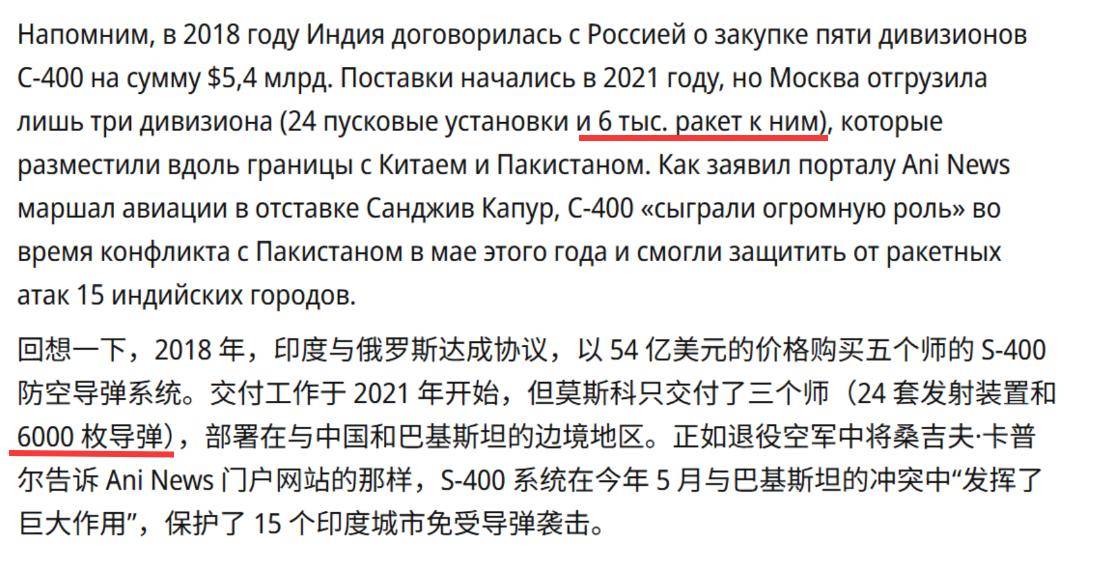 Напомним, в 2018 году Индия договорилась с Россией о закупке пяти дивизионов С-400 на сумму $5,4 млрд. Поставки начались в 2021 году, но Москва отгрузила лишь три дивизиона (24 пусковые установки и 6 тыс. ракет к ним), которые разместили вдоль границы с Китаем и Пакистаном. Как заявил порталу Ani News маршал авиации в отставке Санджив Капур, С-400 «сыграли огромную роль» во время конфликта с Пакистаном в мае этого года и смогли защитить от ракетных атак 15 индийских городов.

回想一下，2018 年，印度与俄罗斯达成协议，以 54 亿美元的价格购买五个师的 S-400 防空导弹系统。交付工作于 2021 年开始，但莫斯科只交付了三个师（24 套发射装置和 6000 枚导弹），部署在与中国和巴基斯坦的边境地区。正如退役空军中将桑吉夫·卡普尔告诉 Ani News 门户网站的那样，S-400 系统在今年 5 月与巴基斯坦的冲突中“发挥了巨大作用”，保护了 15 个印度城市免受导弹袭击。